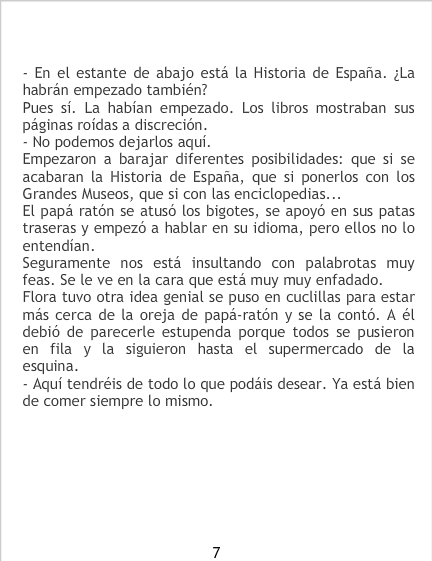 - En el estante de abajo está la Historia de España. ¿La habrán empezado también?

Pues sí. La habían empezado. Los libros mostraban sus páginas roídas a discreción.

- No podemos dejarlos aquí.

Empezaron a barajar diferentes posibilidades: que si se acabaran la Historia de España, que si ponerlos con los Grandes Museos, que si con las enciclopedias...

El papá ratón se atusó los bigotes, se apoyó en sus patas traseras y empezó a hablar en su idioma, pero ellos no lo entendían.

Seguramente nos está insultando con palabrotas muy feas. Se le ve en la cara que está muy muy enfadado.

Flora tuvo otra idea genial se puso en cuclillas para estar más cerca de la oreja de papá-ratón y se la contó. A él debió de parecerle estupenda porque todos se pusieron en fila y la siguieron hasta el supermercado de la esquina.

- Aquí tendréis de todo lo que podáis desear. Ya está bien de comer siempre lo mismo.

7